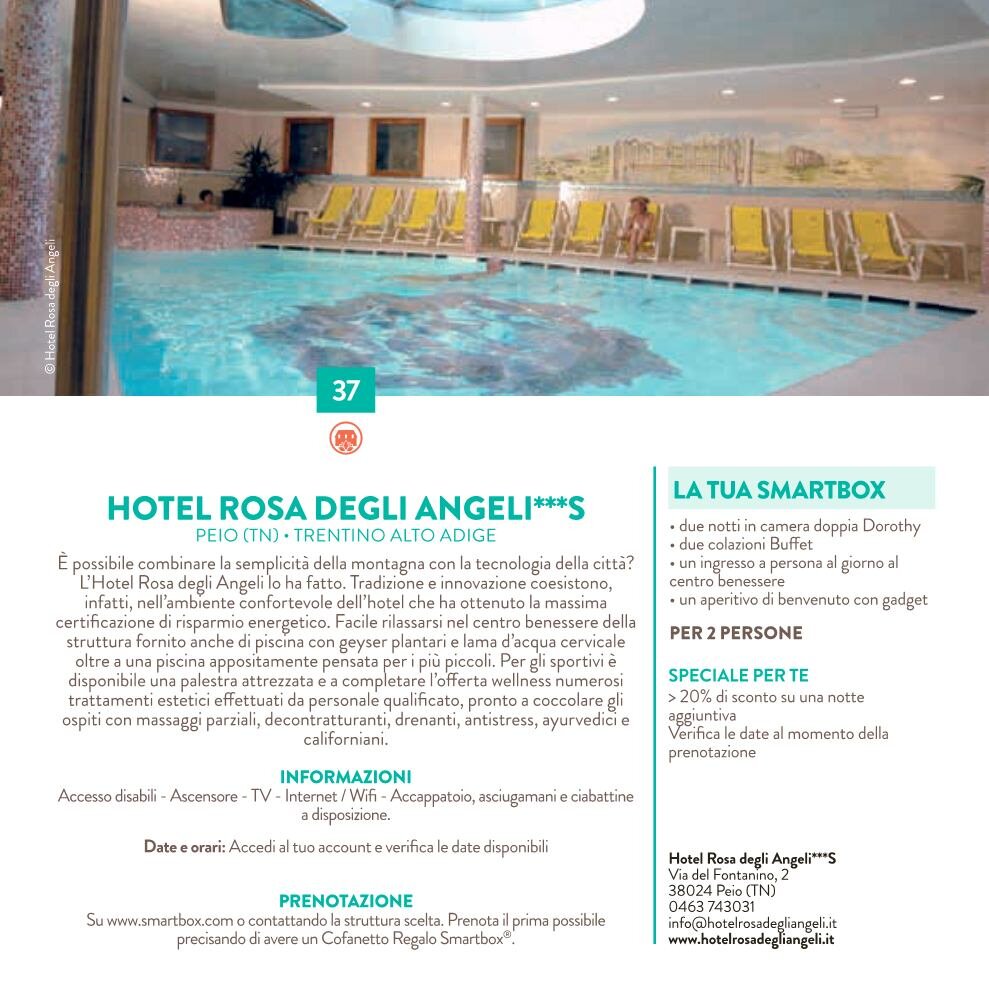 © Hotel Rosa degli Angeli

37

HOTEL ROSA DEGLI ANGELI***S
PEIO (TN) • TRENTINO ALTO ADIGE

È possibile combinare la semplicità della montagna con la tecnologia della città? L'Hotel Rosa degli Angeli lo ha fatto. Tradizione e innovazione coesistono, infatti, nell'ambiente confortevole dell'hotel che ha ottenuto la massima certificazione di risparmio energetico. Facile rilassarsi nel centro benessere della struttura fornito anche di piscina con geyser plantari e lama d'acqua cervicale oltre a una piscina appositamente pensata per i più piccoli. Per gli sportivi è disponibile una palestra attrezzata e a completare l'offerta wellness numerosi trattamenti estetici effettuati da personale qualificato, pronto a coccolare gli ospiti con massaggi parziali, decontratturanti, drenanti, antistress, ayurvedici e californiani.

INFORMAZIONI
Accesso disabili - Ascensore - TV - Internet / Wifi - Accappatoio, asciugamani e ciabattine a disposizione.

Date e orari: Accedi al tuo account e verifica le date disponibili

PRENOTAZIONE
Su www.smartbox.com o contattando la struttura scelta. Prenota il prima possibile precisando di avere un Cofanetto Regalo Smartbox®.

LA TUA SMARTBOX
• due notti in camera doppia Dorothy
• due colazioni Buffet
• un ingresso a persona al giorno al centro benessere
• un aperitivo di benvenuto con gadget

PER 2 PERSONE

SPECIALE PER TE
> 20% di sconto su una notte aggiuntiva
Verifica le date al momento della prenotazione

Hotel Rosa degli Angeli***S
Via del Fontanino, 2
38024 Peio (TN)
0463 743031
info@hotelrosadegliangeli.it
www.hotelrosadegliangeli.it